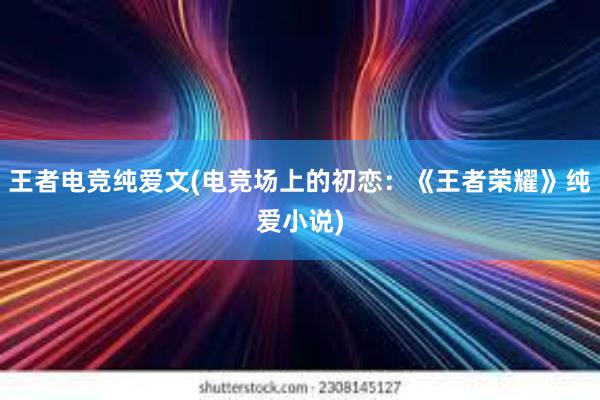 王者电竞纯爱文(电竞场上的初恋：《王者荣耀》纯爱小说)

shutterstock.com · 2308145127